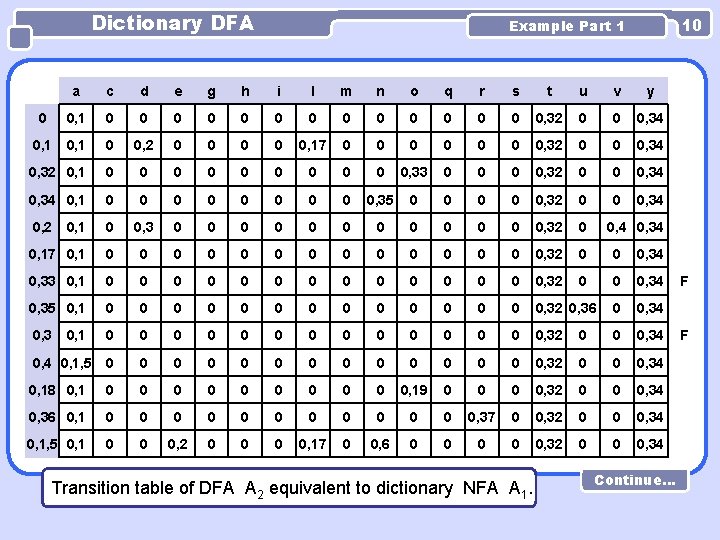 Dictionary DFA

Example Part 1

10

| | a | c | d | e | g | h | i | l | m | n | o | q | r | s | t | u | v | y | |
|---|---|---|---|---|---|---|---|---|---|---|---|---|---|---|---|---|---|---|---|
| 0 | 0,1 | 0 | 0 | 0 | 0 | 0 | 0 | 0 | 0 | 0 | 0 | 0 | 0 | 0 | 0,32 | 0 | 0 | 0,34 | |
| 0,1 | 0,1 | 0 | 0,2 | 0 | 0 | 0 | 0 | 0,17 | 0 | 0 | 0 | 0 | 0 | 0 | 0,32 | 0 | 0 | 0,34 | |
| 0,32 | 0,1 | 0 | 0 | 0 | 0 | 0 | 0 | 0 | 0 | 0 | 0,33 | 0 | 0 | 0 | 0,32 | 0 | 0 | 0,34 | |
| 0,34 | 0,1 | 0 | 0 | 0 | 0 | 0 | 0 | 0 | 0 | 0,35 | 0 | 0 | 0 | 0 | 0,32 | 0 | 0 | 0,34 | |
| 0,2 | 0,1 | 0 | 0,3 | 0 | 0 | 0 | 0 | 0 | 0 | 0 | 0 | 0 | 0 | 0 | 0,32 | 0 | 0,4 | 0,34 | |
| 0,17 | 0,1 | 0 | 0 | 0 | 0 | 0 | 0 | 0 | 0 | 0 | 0 | 0 | 0 | 0 | 0,32 | 0 | 0 | 0,34 | |
| 0,33 | 0,1 | 0 | 0 | 0 | 0 | 0 | 0 | 0 | 0 | 0 | 0 | 0 | 0 | 0 | 0,32 | 0 | 0 | 0,34 | F |
| 0,35 | 0,1 | 0 | 0 | 0 | 0 | 0 | 0 | 0 | 0 | 0 | 0 | 0 | 0 | 0 | 0,32 | 0,36 | 0 | 0,34 | |
| 0,3 | 0,1 | 0 | 0 | 0 | 0 | 0 | 0 | 0 | 0 | 0 | 0 | 0 | 0 | 0 | 0,32 | 0 | 0 | 0,34 | F |
| 0,4 | 0,1,5 | 0 | 0 | 0 | 0 | 0 | 0 | 0 | 0 | 0 | 0 | 0 | 0 | 0 | 0,32 | 0 | 0 | 0,34 | |
| 0,18 | 0,1 | 0 | 0 | 0 | 0 | 0 | 0 | 0 | 0 | 0 | 0,19 | 0 | 0 | 0 | 0,32 | 0 | 0 | 0,34 | |
| 0,36 | 0,1 | 0 | 0 | 0 | 0 | 0 | 0 | 0 | 0 | 0 | 0 | 0 | 0,37 | 0 | 0,32 | 0 | 0 | 0,34 | |
| 0,1,5 | 0,1 | 0 | 0 | 0,2 | 0 | 0 | 0 | 0,17 | 0 | 0,6 | 0 | 0 | 0 | 0 | 0,32 | 0 | 0 | 0,34 | |

Transition table of DFA $A_2$ equivalent to dictionary NFA $A_1$.

Continue...